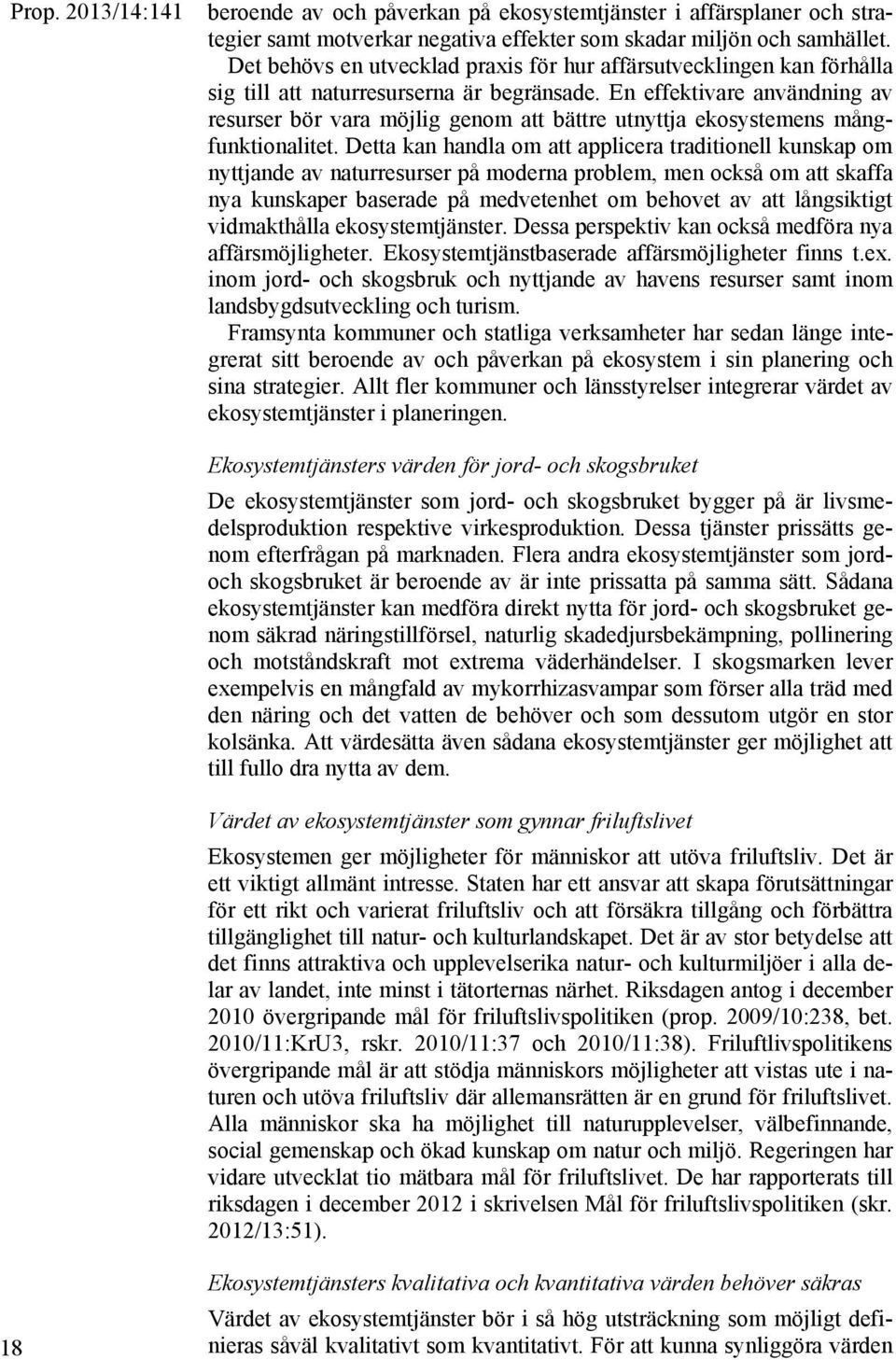 Prop. 2013/14:141

beroende av och påverkan på ekosystemtjänster i affärsplaner och strategier samt motverkar negativa effekter som skadar miljön och samhället.

Det behövs en utvecklad praxis för hur affärsutvecklingen kan förhålla sig till att naturresurserna är begränsade. En effektivare användning av resurser bör vara möjlig genom att bättre utnyttja ekosystemens mångfunktionalitet. Detta kan handla om att applicera traditionell kunskap om nyttjande av naturresurser på moderna problem, men också om att skaffa nya kunskaper baserade på medvetenhet om behovet av att långsiktigt vidmakthålla ekosystemtjänster. Dessa perspektiv kan också medföra nya affärsmöjligheter. Ekosystemtjänstbaserade affärsmöjligheter finns t.ex. inom jord- och skogsbruk och nyttjande av havens resurser samt inom landsbygdsutveckling och turism.

Framsynta kommuner och statliga verksamheter har sedan länge integrerat sitt beroende av och påverkan på ekosystem i sin planering och sina strategier. Allt fler kommuner och länsstyrelser integrerar värdet av ekosystemtjänster i planeringen.

Ekosystemtjänsters värden för jord- och skogsbruket

De ekosystemtjänster som jord- och skogsbruket bygger på är livsmedelsproduktion respektive virkesproduktion. Dessa tjänster prissätts genom efterfrågan på marknaden. Flera andra ekosystemtjänster som jord- och skogsbruket är beroende av är inte prissatta på samma sätt. Sådana ekosystemtjänster kan medföra direkt nytta för jord- och skogsbruket genom säkrad näringstillförsel, naturlig skadedjursbekämpning, pollinering och motståndskraft mot extrema väderhändelser. I skogsmarken lever exempelvis en mångfald av mykorrhizasvampar som förser alla träd med den näring och det vatten de behöver och som dessutom utgör en stor kolsänka. Att värdesätta även sådana ekosystemtjänster ger möjlighet att till fullo dra nytta av dem.

Värdet av ekosystemtjänster som gynnar friluftslivet

Ekosystemen ger möjligheter för människor att utöva friluftsliv. Det är ett viktigt allmänt intresse. Staten har ett ansvar att skapa förutsättningar för ett rikt och varierat friluftsliv och att försäkra tillgång och förbättra tillgänglighet till natur- och kulturlandskapet. Det är av stor betydelse att det finns attraktiva och upplevelserika natur- och kulturmiljöer i alla delar av landet, inte minst i tätorternas närhet. Riksdagen antog i december 2010 övergripande mål för friluftslivspolitiken (prop. 2009/10:238, bet. 2010/11:KrU3, rskr. 2010/11:37 och 2010/11:38). Friluftlivspolitikens övergripande mål är att stödja människors möjligheter att vistas ute i naturen och utöva friluftsliv där allemansrätten är en grund för friluftslivet. Alla människor ska ha möjlighet till naturupplevelser, välbefinnande, social gemenskap och ökad kunskap om natur och miljö. Regeringen har vidare utvecklat tio mätbara mål för friluftslivet. De har rapporterats till riksdagen i december 2012 i skrivelsen Mål för friluftslivspolitiken (skr. 2012/13:51).

Ekosystemtjänsters kvalitativa och kvantitativa värden behöver säkras

Värdet av ekosystemtjänster bör i så hög utsträckning som möjligt definieras såväl kvalitativt som kvantitativt. För att kunna synliggöra värden

18